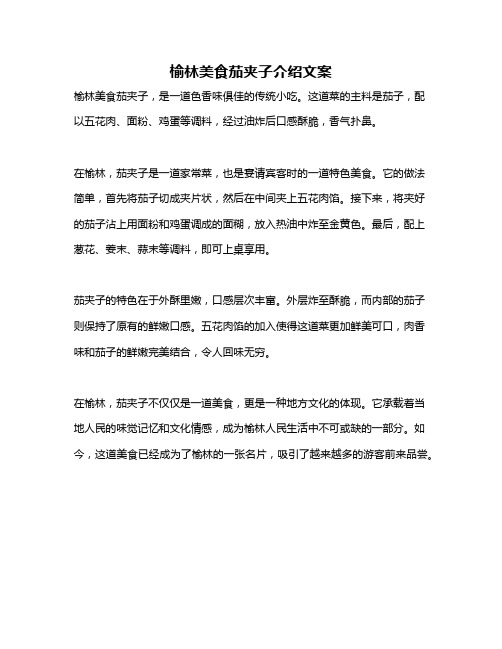 榆林美食茄夹子介绍文案

榆林美食茄夹子，是一道色香味俱佳的传统小吃。这道菜的主料是茄子，配以五花肉、面粉、鸡蛋等调料，经过油炸后口感酥脆，香气扑鼻。

在榆林，茄夹子是一道家常菜，也是宴请宾客时的一道特色美食。它的做法简单，首先将茄子切成夹片状，然后在中间夹上五花肉馅。接下来，将夹好的茄子沾上用面粉和鸡蛋调成的面糊，放入热油中炸至金黄色。最后，配上葱花、姜末、蒜末等调料，即可上桌享用。

茄夹子的特色在于外酥里嫩，口感层次丰富。外层炸至酥脆，而内部的茄子则保持了原有的鲜嫩口感。五花肉馅的加入使得这道菜更加鲜美可口，肉香味和茄子的鲜嫩完美结合，令人回味无穷。

在榆林，茄夹子不仅仅是一道美食，更是一种地方文化的体现。它承载着当地人民的味觉记忆和文化情感，成为榆林人民生活中不可或缺的一部分。如今，这道美食已经成为了榆林的一张名片，吸引了越来越多的游客前来品尝。